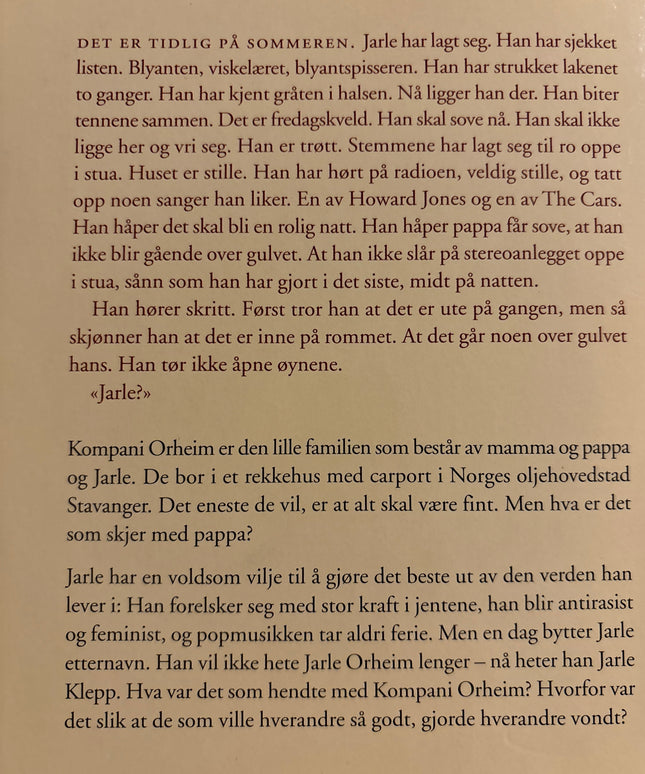 DET ER TIDLIG PÅ SOMMEREN. Jarle har lagt seg. Han har sjekket listen. Blyanten, viskelæret, blyantspisseren. Han har strukket lakenet to ganger. Han har kjent gråten i halsen. Nå ligger han der. Han biter tennene sammen. Det er fredagskveld. Han skal sove nå. Han skal ikke ligge her og vri seg. Han er trøtt. Stemmene har lagt seg til ro oppe i stua. Huset er stille. Han har hørt på radioen, veldig stille, og tatt opp noen sanger han liker. En av Howard Jones og en av The Cars. Han håper det skal bli en rolig natt. Han håper pappa får sove, at han ikke blir gående over gulvet. At han ikke slår på stereoanlegget oppe i stua, sånn som han har gjort i det siste, midt på natten.

Han hører skritt. Først tror han at det er ute på gangen, men så skjønner han at det er inne på rommet. At det går noen over gulvet hans. Han tør ikke åpne øynene.

«Jarle?»

Kompani Orheim er den lille familien som består av mamma og pappa og Jarle. De bor i et rekkehus med carport i Norges oljehovedstad Stavanger. Det eneste de vil, er at alt skal være fint. Men hva er det som skjer med pappa?

Jarle har en voldsom vilje til å gjøre det beste ut av den verden han lever i: Han forelsker seg med stor kraft i jentene, han blir antirasist og feminist, og popmusikken tar aldri ferie. Men en dag bytter Jarle etternavn. Han vil ikke hete Jarle Orheim lenger – nå heter han Jarle Klepp. Hva var det som hendte med Kompani Orheim? Hvorfor var det slik at de som ville hverandre så godt, gjorde hverandre vondt?